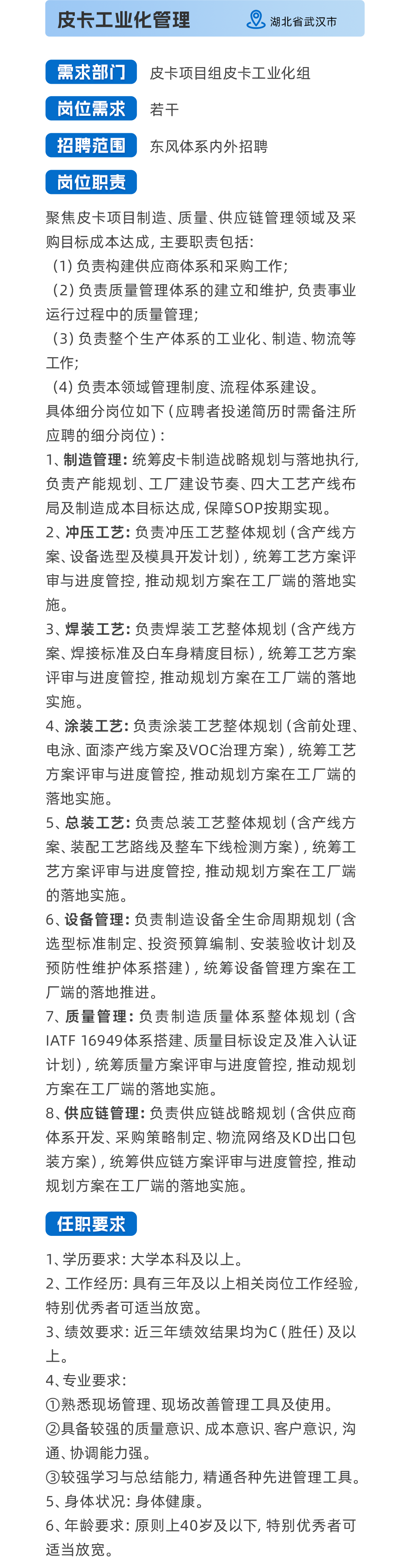 皮卡工业化管理

湖北省武汉市

需求部门 皮卡项目组皮卡工业化组

岗位需求 若干

招聘范围 东风体系内外招聘

岗位职责

聚焦皮卡项目制造、质量、供应链管理领域及采购目标成本达成，主要职责包括：
（1）负责构建供应商体系和采购工作；
（2）负责质量管理体系的建立和维护，负责事业运行过程中的质量管理；
（3）负责整个生产体系的工业化、制造、物流等工作；
（4）负责本领域管理制度、流程体系建设。
具体细分岗位如下（应聘者投递简历时需备注所应聘的细分岗位）：
1、制造管理：统筹皮卡制造战略规划与落地执行，负责产能规划、工厂建设节奏、四大工艺产线布局及制造成本目标达成，保障SOP按期实现。
2、冲压工艺：负责冲压工艺整体规划（含产线方案、设备选型及模具开发计划），统筹工艺方案评审与进度管控，推动规划方案在工厂端的落地实施。
3、焊装工艺：负责焊装工艺整体规划（含产线方案、焊接标准及白车身精度目标），统筹工艺方案评审与进度管控，推动规划方案在工厂端的落地实施。
4、涂装工艺：负责涂装工艺整体规划（含前处理、电泳、面漆产线方案及VOC治理方案），统筹工艺方案评审与进度管控，推动规划方案在工厂端的落地实施。
5、总装工艺：负责总装工艺整体规划（含产线方案、装配工艺路线及整车下线检测方案），统筹工艺方案评审与进度管控，推动规划方案在工厂端的落地实施。
6、设备管理：负责制造设备全生命周期规划（含选型标准制定、投资预算编制、安装验收计划及预防性维护体系搭建），统筹设备管理方案在工厂端的落地推进。
7、质量管理：负责制造质量体系整体规划（含IATF 16949体系搭建、质量目标设定及准入认证计划），统筹质量方案评审与进度管控，推动规划方案在工厂端的落地实施。
8、供应链管理：负责供应链战略规划（含供应商体系开发、采购策略制定、物流网络及KD出口包装方案），统筹供应链方案评审与进度管控，推动规划方案在工厂端的落地实施。

任职要求

1、学历要求：大学本科及以上。
2、工作经历：具有三年及以上相关岗位工作经验，特别优秀者可适当放宽。
3、绩效要求：近三年绩效结果均为C（胜任）及以上。
4、专业要求：
①熟悉现场管理、现场改善管理工具及使用。
②具备较强的质量意识、成本意识、客户意识，沟通、协调能力强。
③较强学习与总结能力，精通各种先进管理工具。
5、身体状况：身体健康。
6、年龄要求：原则上40岁及以下，特别优秀者可适当放宽。